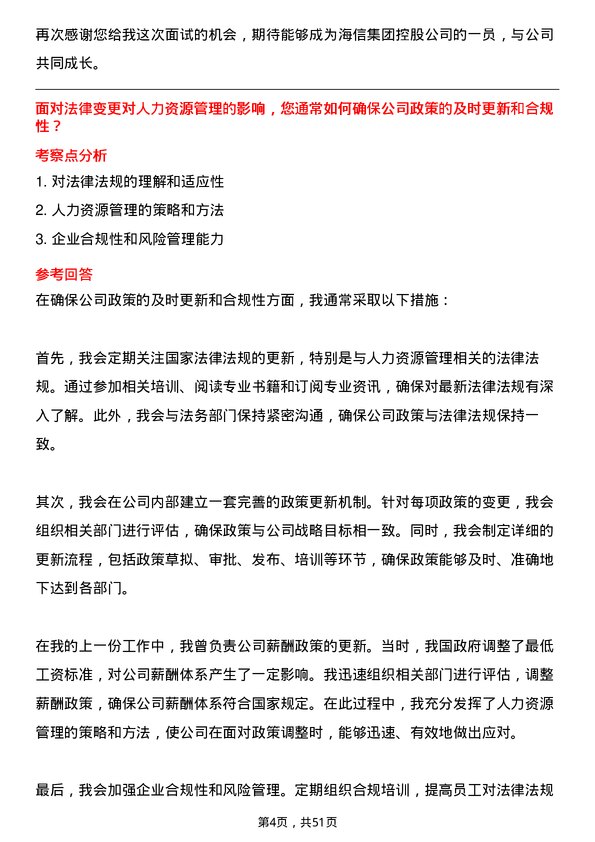 再次感谢您给我这次面试的机会，期待能够成为海信集团控股公司的一员，与公司共同成长。

面对法律变更对人力资源管理的影响，您通常如何确保公司政策的及时更新和合规性？

考察点分析

1. 对法律法规的理解和适应性
2. 人力资源管理的策略和方法
3. 企业合规性和风险管理能力

参考回答

在确保公司政策的及时更新和合规性方面，我通常采取以下措施：

首先，我会定期关注国家法律法规的更新，特别是与人力资源管理相关的法律法规。通过参加相关培训、阅读专业书籍和订阅专业资讯，确保对最新法律法规有深入了解。此外，我会与法务部门保持紧密沟通，确保公司政策与法律法规保持一致。

其次，我会在公司内部建立一套完善的政策更新机制。针对每项政策的变更，我会组织相关部门进行评估，确保政策与公司战略目标相一致。同时，我会制定详细的更新流程，包括政策草拟、审批、发布、培训等环节，确保政策能够及时、准确地下达到各部门。

在我的上一份工作中，我曾负责公司薪酬政策的更新。当时，我国政府调整了最低工资标准，对公司薪酬体系产生了一定影响。我迅速组织相关部门进行评估，调整薪酬政策，确保公司薪酬体系符合国家规定。在此过程中，我充分发挥了人力资源管理的策略和方法，使公司在面对政策调整时，能够迅速、有效地做出应对。

最后，我会加强企业合规性和风险管理。定期组织合规培训，提高员工对法律法规

第4页，共51页